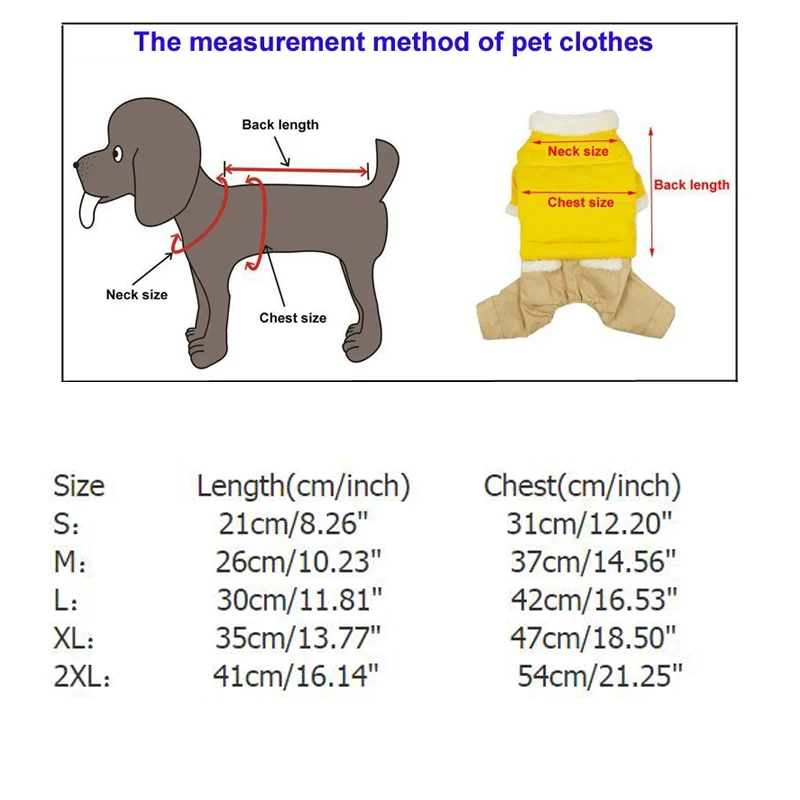 The measurement method of pet clothes

Back length

Neck size

Chest size

Neck size

Chest size

Back length

| Size | Length(cm/inch) | Chest(cm/inch) |
|---|---|---|
| S: | 21cm/8.26" | 31cm/12.20" |
| M: | 26cm/10.23" | 37cm/14.56" |
| L: | 30cm/11.81" | 42cm/16.53" |
| XL: | 35cm/13.77" | 47cm/18.50" |
| 2XL: | 41cm/16.14" | 54cm/21.25" |